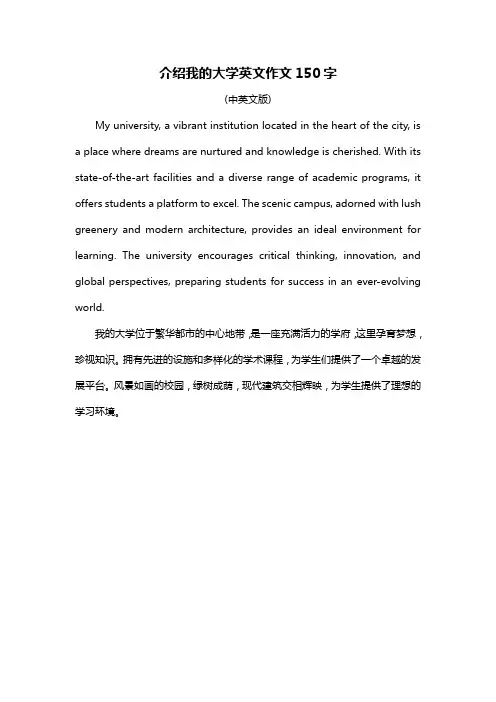 介绍我的大学英文作文 150 字

(中英文版)

My university, a vibrant institution located in the heart of the city, is a place where dreams are nurtured and knowledge is cherished. With its state-of-the-art facilities and a diverse range of academic programs, it offers students a platform to excel. The scenic campus, adorned with lush greenery and modern architecture, provides an ideal environment for learning. The university encourages critical thinking, innovation, and global perspectives, preparing students for success in an ever-evolving world.

我的大学位于繁华都市的中心地带，是一座充满活力的学府，这里孕育梦想，珍视知识。拥有先进的设施和多样化的学术课程，为学生们提供了一个卓越的发展平台。风景如画的校园，绿树成荫，现代建筑交相辉映，为学生提供了理想的学习环境。